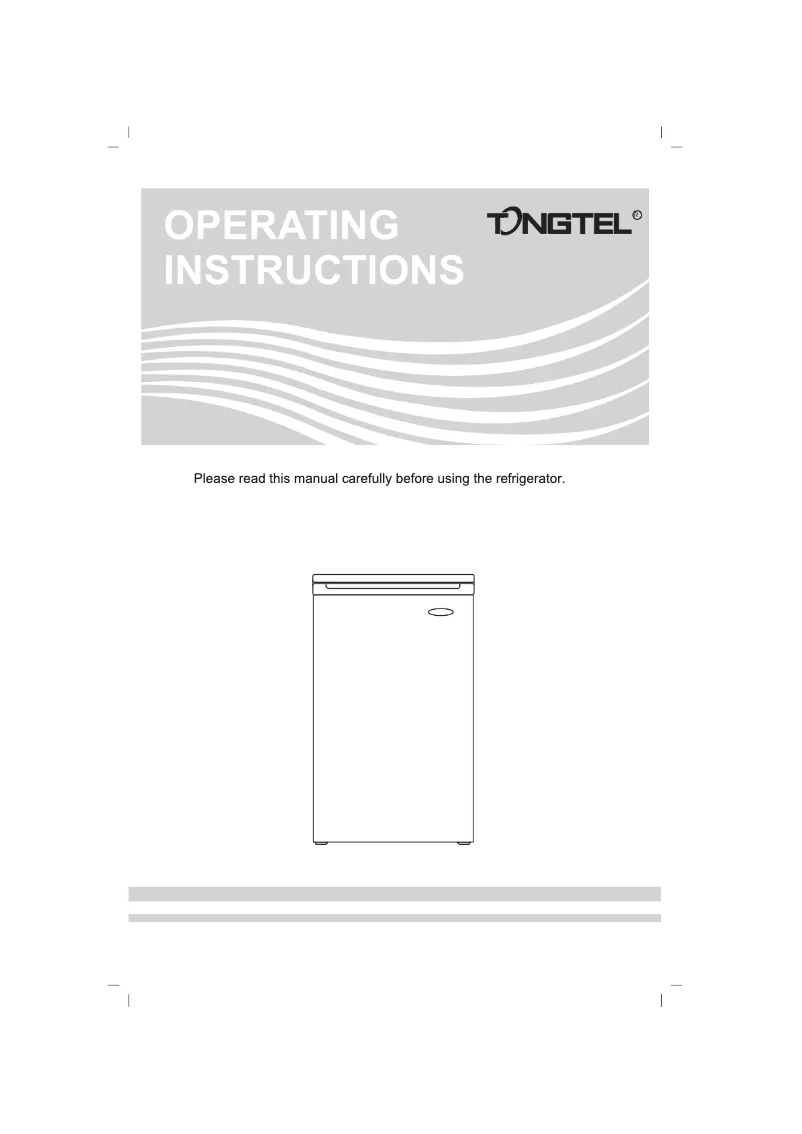 OPERATING INSTRUCTIONS

TONGTEL®

Please read this manual carefully before using the refrigerator.